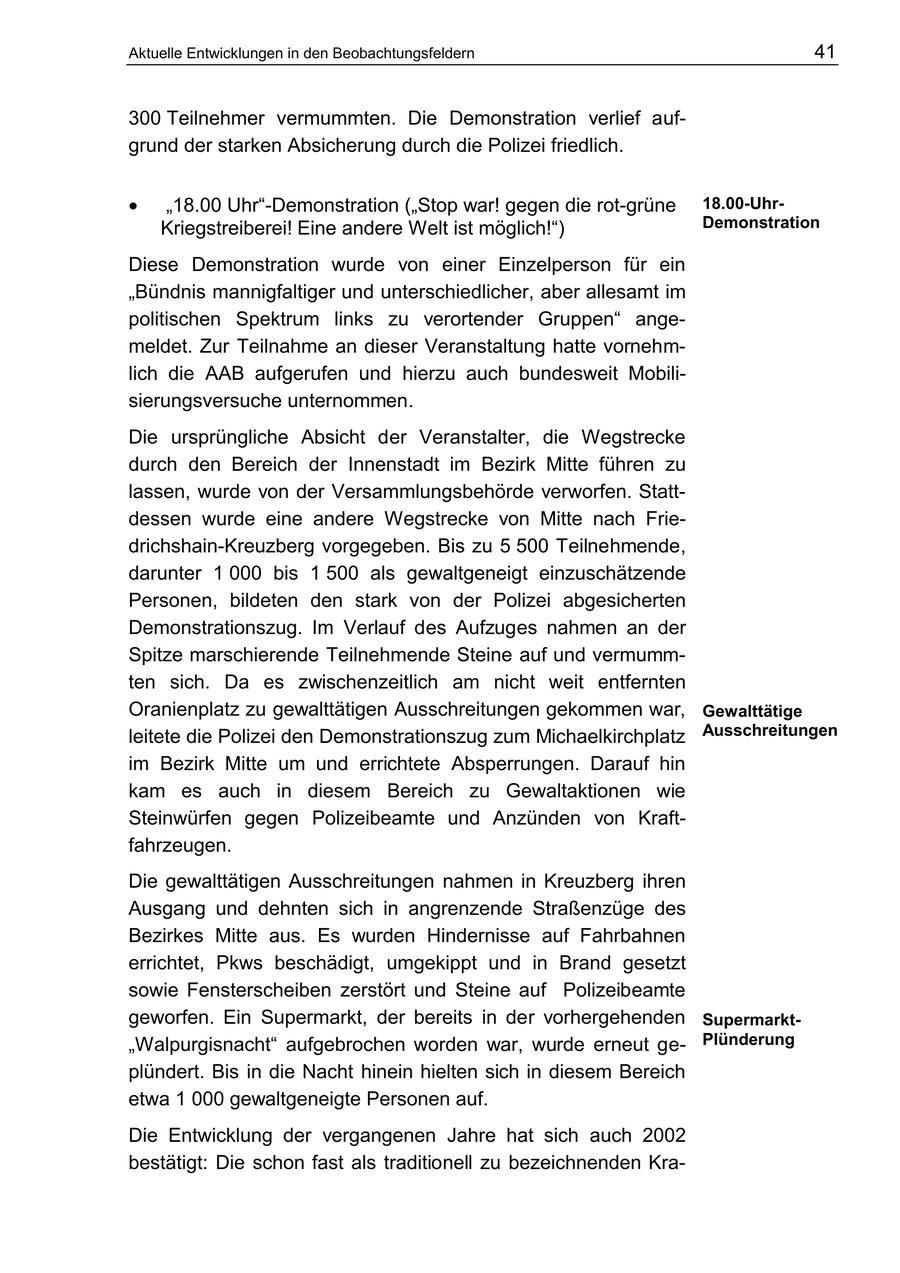 Aktuelle Entwicklungen in den Beobachtungsfeldern

41

300 Teilnehmer vermummten. Die Demonstration verlief aufgrund der starken Absicherung durch die Polizei friedlich.

• „18.00 Uhr“-Demonstration („Stop war! gegen die rot-grüne Kriegstreiberei! Eine andere Welt ist möglich!“)

18.00-Uhr-Demonstration

Diese Demonstration wurde von einer Einzelperson für ein „Bündnis mannigfaltiger und unterschiedlicher, aber allesamt im politischen Spektrum links zu verortender Gruppen“ angemeldet. Zur Teilnahme an dieser Veranstaltung hatte vornehmlich die AAB aufgerufen und hierzu auch bundesweit Mobilisierungsversuche unternommen.

Die ursprüngliche Absicht der Veranstalter, die Wegstrecke durch den Bereich der Innenstadt im Bezirk Mitte führen zu lassen, wurde von der Versammlungsbehörde verworfen. Stattdessen wurde eine andere Wegstrecke von Mitte nach Friedrichshain-Kreuzberg vorgegeben. Bis zu 5 500 Teilnehmende, darunter 1 000 bis 1 500 als gewaltgeneigt einzuschätzende Personen, bildeten den stark von der Polizei abgesicherten Demonstrationszug. Im Verlauf des Aufzuges nahmen an der Spitze marschierende Teilnehmende Steine auf und vermummten sich. Da es zwischenzeitlich am nicht weit entfernten Oranienplatz zu gewalttätigen Ausschreitungen gekommen war, leitete die Polizei den Demonstrationszug zum Michaelkirchplatz im Bezirk Mitte um und errichtete Absperrungen. Darauf hin kam es auch in diesem Bereich zu Gewaltaktionen wie Steinwürfen gegen Polizeibeamte und Anzünden von Kraftfahrzeugen.

Gewalttätige Ausschreitungen

Die gewalttätigen Ausschreitungen nahmen in Kreuzberg ihren Ausgang und dehnten sich in angrenzende Straßenzüge des Bezirkes Mitte aus. Es wurden Hindernisse auf Fahrbahnen errichtet, Pkws beschädigt, umgekippt und in Brand gesetzt sowie Fensterscheiben zerstört und Steine auf Polizeibeamte geworfen. Ein Supermarkt, der bereits in der vorhergehenden „Walpurgisnacht“ aufgebrochen worden war, wurde erneut geplündert. Bis in die Nacht hinein hielten sich in diesem Bereich etwa 1 000 gewaltgeneigte Personen auf.

Supermarkt-Plünderung

Die Entwicklung der vergangenen Jahre hat sich auch 2002 bestätigt: Die schon fast als traditionell zu bezeichnenden Kra-